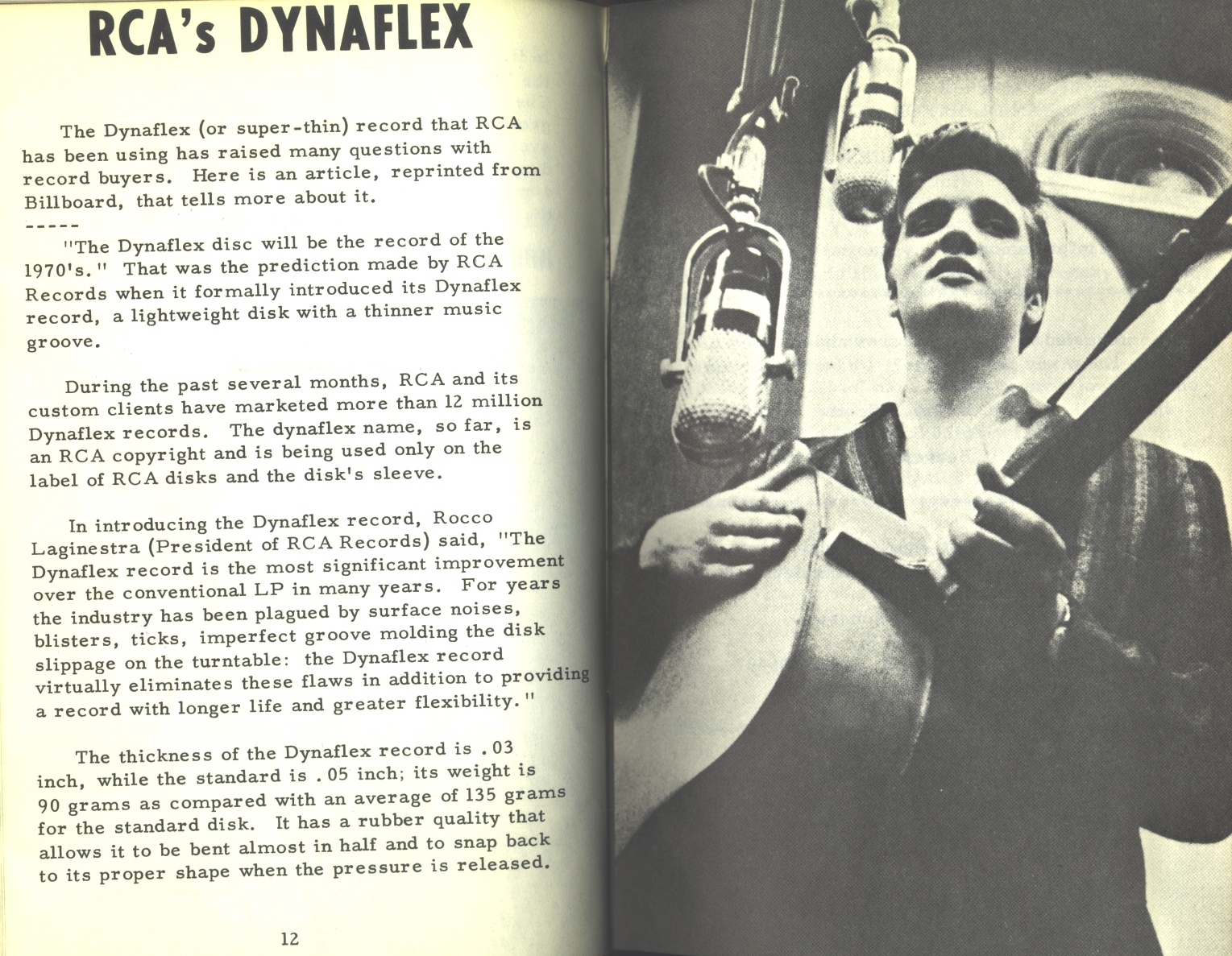 RCA's DYNAFLEX

The Dynaflex (or super-thin) record that RCA has been using has raised many questions with record buyers. Here is an article, reprinted from Billboard, that tells more about it.
-----
"The Dynaflex disc will be the record of the 1970's." That was the prediction made by RCA Records when it formally introduced its Dynaflex record, a lightweight disk with a thinner music groove.

During the past several months, RCA and its custom clients have marketed more than 12 million Dynaflex records. The dynaflex name, so far, is an RCA copyright and is being used only on the label of RCA disks and the disk's sleeve.

In introducing the Dynaflex record, Rocco Laginestra (President of RCA Records) said, "The Dynaflex record is the most significant improvement over the conventional LP in many years. For years the industry has been plagued by surface noises, blisters, ticks, imperfect groove molding the disk slippage on the turntable: the Dynaflex record virtually eliminates these flaws in addition to providing a record with longer life and greater flexibility."

The thickness of the Dynaflex record is .03 inch, while the standard is .05 inch; its weight is 90 grams as compared with an average of 135 grams for the standard disk. It has a rubber quality that allows it to be bent almost in half and to snap back to its proper shape when the pressure is released.

12